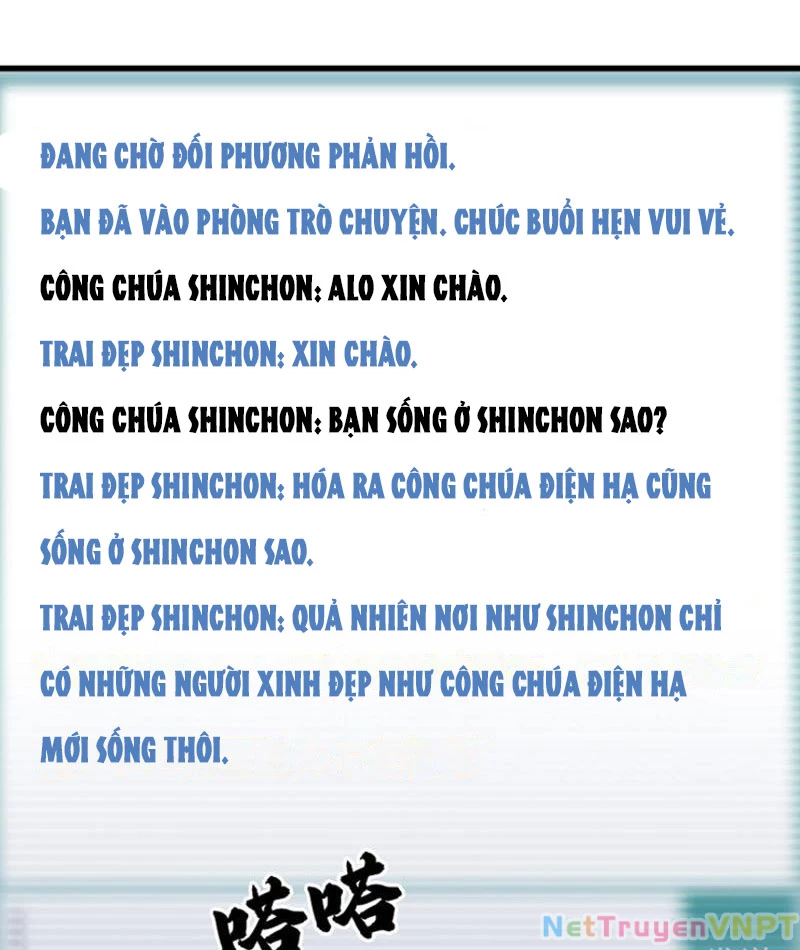 ĐANG CHỜ ĐỐI PHƯƠNG PHẢN HỒI.

BẠN ĐÃ VÀO PHÒNG TRÒ CHUYỆN. CHÚC BUỔI HẸN VUI VẺ.

CÔNG CHÚA SHINCHON: ALO XIN CHÀO.

TRAI ĐẸP SHINCHON: XIN CHÀO.

CÔNG CHÚA SHINCHON: BẠN SỐNG Ở SHINCHON SAO?

TRAI ĐẸP SHINCHON: HÓA RA CÔNG CHÚA ĐIỆN HẠ CŨNG SỐNG Ở SHINCHON SAO.

TRAI ĐẸP SHINCHON: QUẢ NHIÊN NƠI NHƯ SHINCHON CHỈ CÓ NHỮNG NGƯỜI XINH ĐẸP NHƯ CÔNG CHÚA ĐIỆN HẠ MỚI SỐNG THÔI.

嗒嗒

NetTruyenVNPT